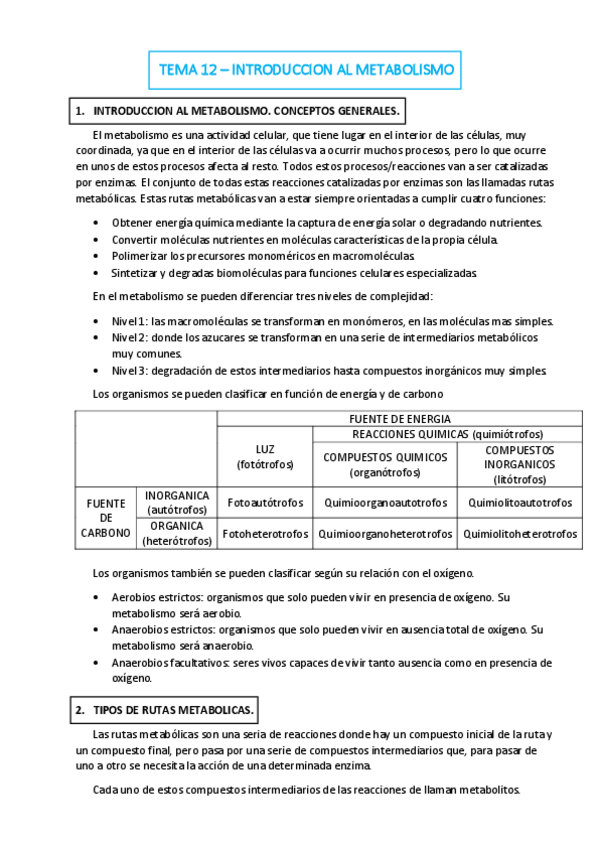 TEMA 12 – INTRODUCCION AL METABOLISMO

1. INTRODUCCION AL METABOLISMO. CONCEPTOS GENERALES.

El metabolismo es una actividad celular, que tiene lugar en el interior de las células, muy coordinada, ya que en el interior de las células va a ocurrir muchos procesos, pero lo que ocurre en unos de estos procesos afecta al resto. Todos estos procesos/reacciones van a ser catalizadas por enzimas. El conjunto de todas estas reacciones catalizadas por enzimas son las llamadas rutas metabólicas. Estas rutas metabólicas van a estar siempre orientadas a cumplir cuatro funciones:

• Obtener energía química mediante la captura de energía solar o degradando nutrientes.
• Convertir moléculas nutrientes en moléculas características de la propia célula.
• Polimerizar los precursores monoméricos en macromoléculas.
• Sintetizar y degradas biomoléculas para funciones celulares especializadas.

En el metabolismo se pueden diferenciar tres niveles de complejidad:

• Nivel 1: las macromoléculas se transforman en monómeros, en las moléculas mas simples.
• Nivel 2: donde los azucares se transforman en una serie de intermediarios metabólicos muy comunes.
• Nivel 3: degradación de estos intermediarios hasta compuestos inorgánicos muy simples.

Los organismos se pueden clasificar en función de energía y de carbono

| | | FUENTE DE ENERGIA | | |
|---|---|---|---|---|
| | | LUZ (fotótrofos) | REACCIONES QUIMICAS (quimiótrofos) | |
| | | | COMPUESTOS QUIMICOS (organótrofos) | COMPUESTOS INORGANICOS (litótrofos) |
| FUENTE DE CARBONO | INORGANICA (autótrofos) | Fotoautótrofos | Quimioorganoautotrofos | Quimiolitoautotrofos |
| | ORGANICA (heterótrofos) | Fotoheterotrofos | Quimioorganoheterotrofos | Quimiolitoheterotrofos |

Los organismos también se pueden clasificar según su relación con el oxígeno.

• Aerobios estrictos: organismos que solo pueden vivir en presencia de oxígeno. Su metabolismo será aerobio.
• Anaerobios estrictos: organismos que solo pueden vivir en ausencia total de oxígeno. Su metabolismo será anaerobio.
• Anaerobios facultativos: seres vivos capaces de vivir tanto ausencia como en presencia de oxígeno.

2. TIPOS DE RUTAS METABOLICAS.

Las rutas metabólicas son una seria de reacciones donde hay un compuesto inicial de la ruta y un compuesto final, pero pasa por una serie de compuestos intermediarios que, para pasar de uno a otro se necesita la acción de una determinada enzima.

Cada uno de estos compuestos intermediarios de las reacciones de llaman metabolitos.